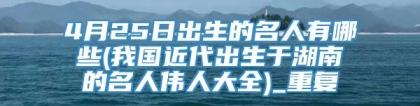 4月25日出生的名人有哪些(我国近代出生于湖南的名人伟人大全)_重复